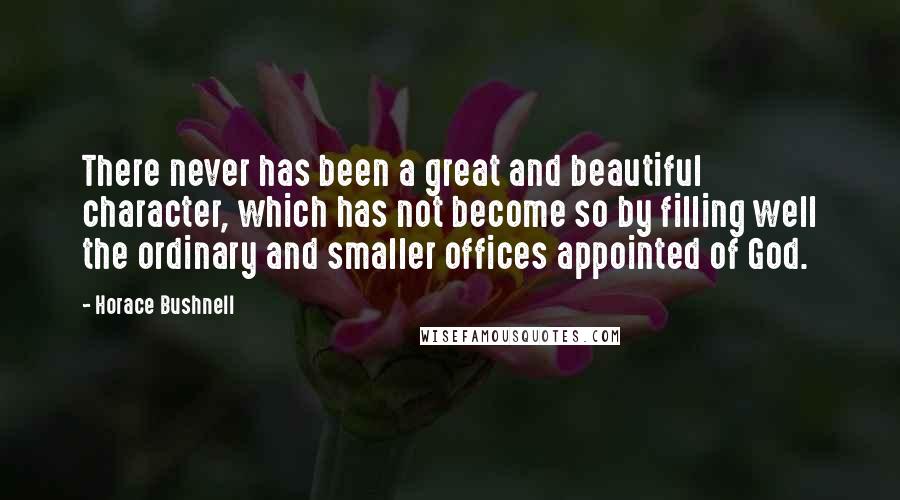 There never has been a great and beautiful character, which has not become so by filling well the ordinary and smaller offices appointed of God.

- Horace Bushnell

WISEFAMOUSQUOTES.COM